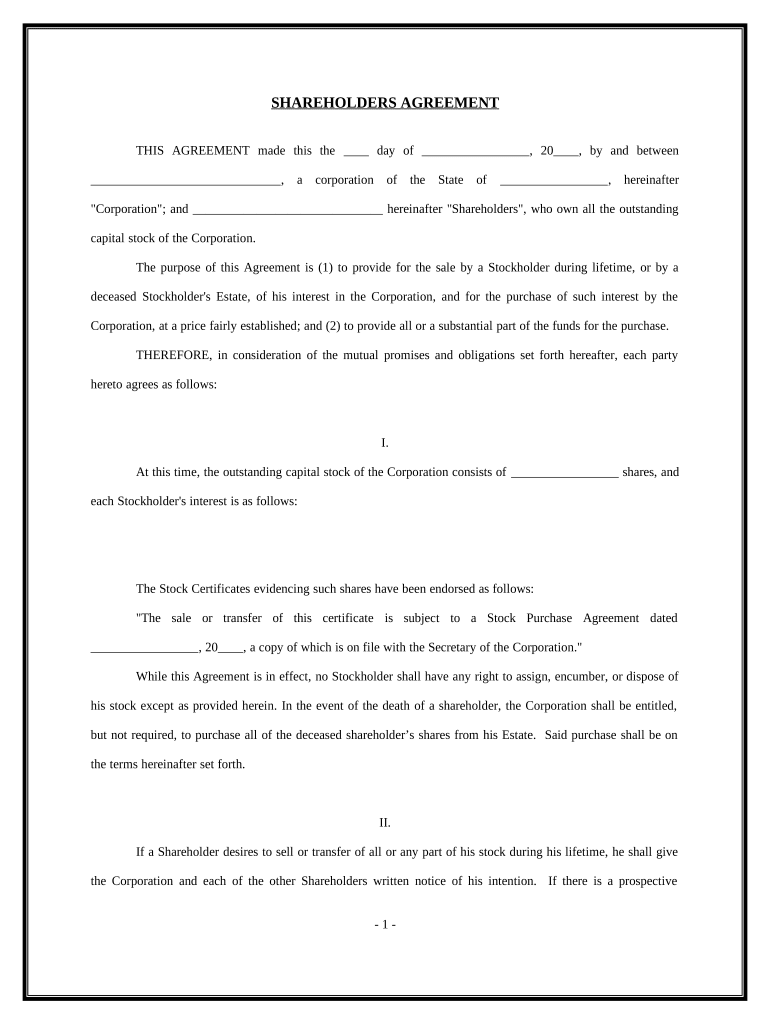 SHAREHOLDERS AGREEMENT

THIS AGREEMENT made this the ____ day of _________________, 20____, by and between ______________________________, a corporation of the State of _________________, hereinafter "Corporation"; and ______________________________ hereinafter "Shareholders", who own all the outstanding capital stock of the Corporation.

The purpose of this Agreement is (1) to provide for the sale by a Stockholder during lifetime, or by a deceased Stockholder's Estate, of his interest in the Corporation, and for the purchase of such interest by the Corporation, at a price fairly established; and (2) to provide all or a substantial part of the funds for the purchase.

THEREFORE, in consideration of the mutual promises and obligations set forth hereafter, each party hereto agrees as follows:

I.

At this time, the outstanding capital stock of the Corporation consists of _________________ shares, and each Stockholder's interest is as follows:

The Stock Certificates evidencing such shares have been endorsed as follows:

"The sale or transfer of this certificate is subject to a Stock Purchase Agreement dated _________________, 20____, a copy of which is on file with the Secretary of the Corporation."

While this Agreement is in effect, no Stockholder shall have any right to assign, encumber, or dispose of his stock except as provided herein. In the event of the death of a shareholder, the Corporation shall be entitled, but not required, to purchase all of the deceased shareholder's shares from his Estate. Said purchase shall be on the terms hereinafter set forth.

II.

If a Shareholder desires to sell or transfer of all or any part of his stock during his lifetime, he shall give the Corporation and each of the other Shareholders written notice of his intention. If there is a prospective

- 1 -